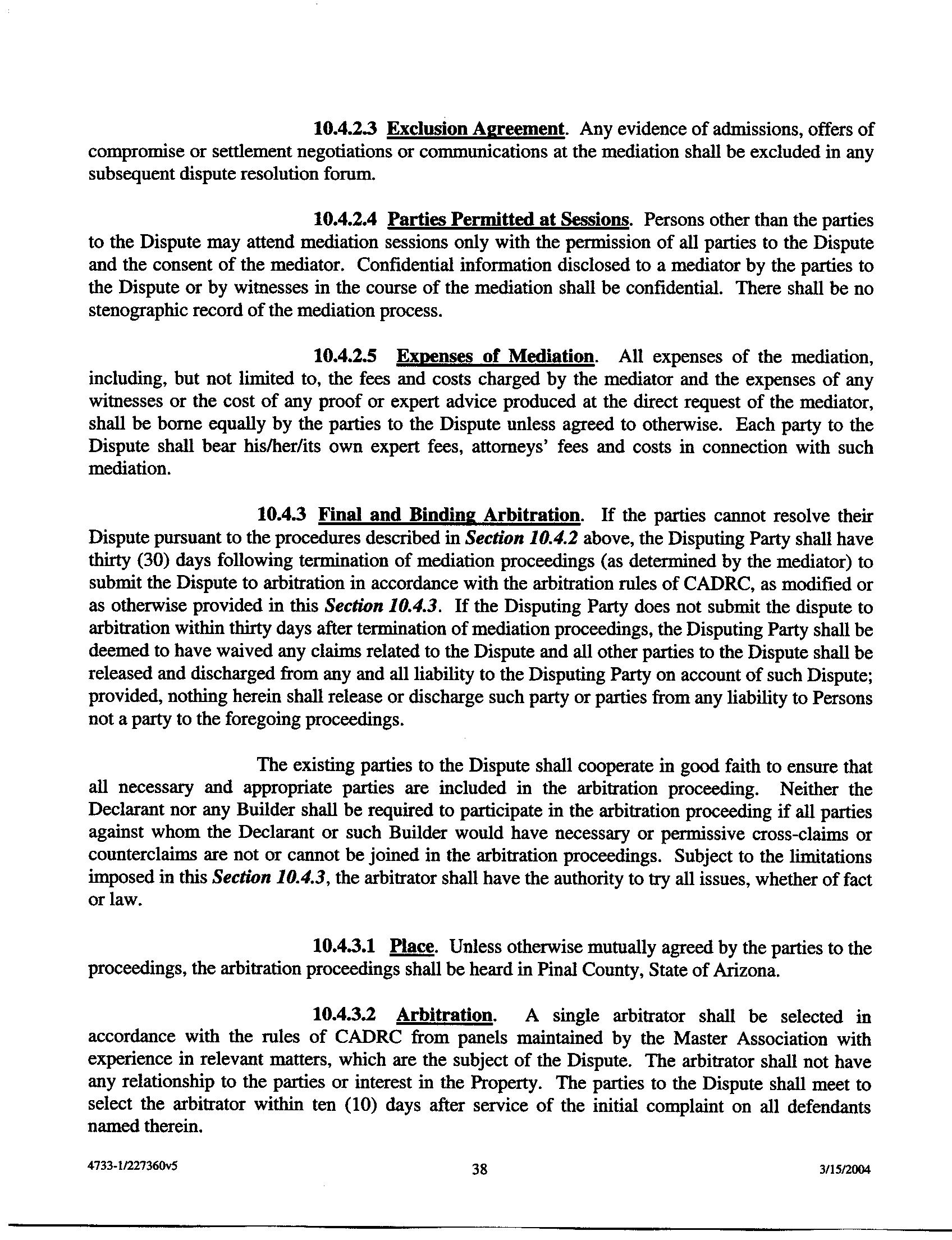 10.4.2.3 Exclusion Agreement. Any evidence of admissions, offers of compromise or settlement negotiations or communications at the mediation shall be excluded in any subsequent dispute resolution forum.

10.4.2.4 Parties Permitted at Sessions. Persons other than the parties to the Dispute may attend mediation sessions only with the permission of all parties to the Dispute and the consent of the mediator. Confidential information disclosed to a mediator by the parties to the Dispute or by witnesses in the course of the mediation shall be confidential. There shall be no stenographic record of the mediation process.

10.4.2.5 Expenses of Mediation. All expenses of the mediation, including, but not limited to, the fees and costs charged by the mediator and the expenses of any witnesses or the cost of any proof or expert advice produced at the direct request of the mediator, shall be borne equally by the parties to the Dispute unless agreed to otherwise. Each party to the Dispute shall bear his/her/its own expert fees, attorneys' fees and costs in connection with such mediation.

10.4.3 Final and Binding Arbitration. If the parties cannot resolve their Dispute pursuant to the procedures described in Section 10.4.2 above, the Disputing Party shall have thirty (30) days following termination of mediation proceedings (as determined by the mediator) to submit the Dispute to arbitration in accordance with the arbitration rules of CADRC, as modified or as otherwise provided in this Section 10.4.3. If the Disputing Party does not submit the dispute to arbitration within thirty days after termination of mediation proceedings, the Disputing Party shall be deemed to have waived any claims related to the Dispute and all other parties to the Dispute shall be released and discharged from any and all liability to the Disputing Party on account of such Dispute; provided, nothing herein shall release or discharge such party or parties from any liability to Persons not a party to the foregoing proceedings.

The existing parties to the Dispute shall cooperate in good faith to ensure that all necessary and appropriate parties are included in the arbitration proceeding. Neither the Declarant nor any Builder shall be required to participate in the arbitration proceeding if all parties against whom the Declarant or such Builder would have necessary or permissive cross-claims or counterclaims are not or cannot be joined in the arbitration proceedings. Subject to the limitations imposed in this Section 10.4.3, the arbitrator shall have the authority to try all issues, whether of fact or law.

10.4.3.1 Place. Unless otherwise mutually agreed by the parties to the proceedings, the arbitration proceedings shall be heard in Pinal County, State of Arizona.

10.4.3.2 Arbitration. A single arbitrator shall be selected in accordance with the rules of CADRC from panels maintained by the Master Association with experience in relevant matters, which are the subject of the Dispute. The arbitrator shall not have any relationship to the parties or interest in the Property. The parties to the Dispute shall meet to select the arbitrator within ten (10) days after service of the initial complaint on all defendants named therein.

4733-1/227360v5 38 3/15/2004